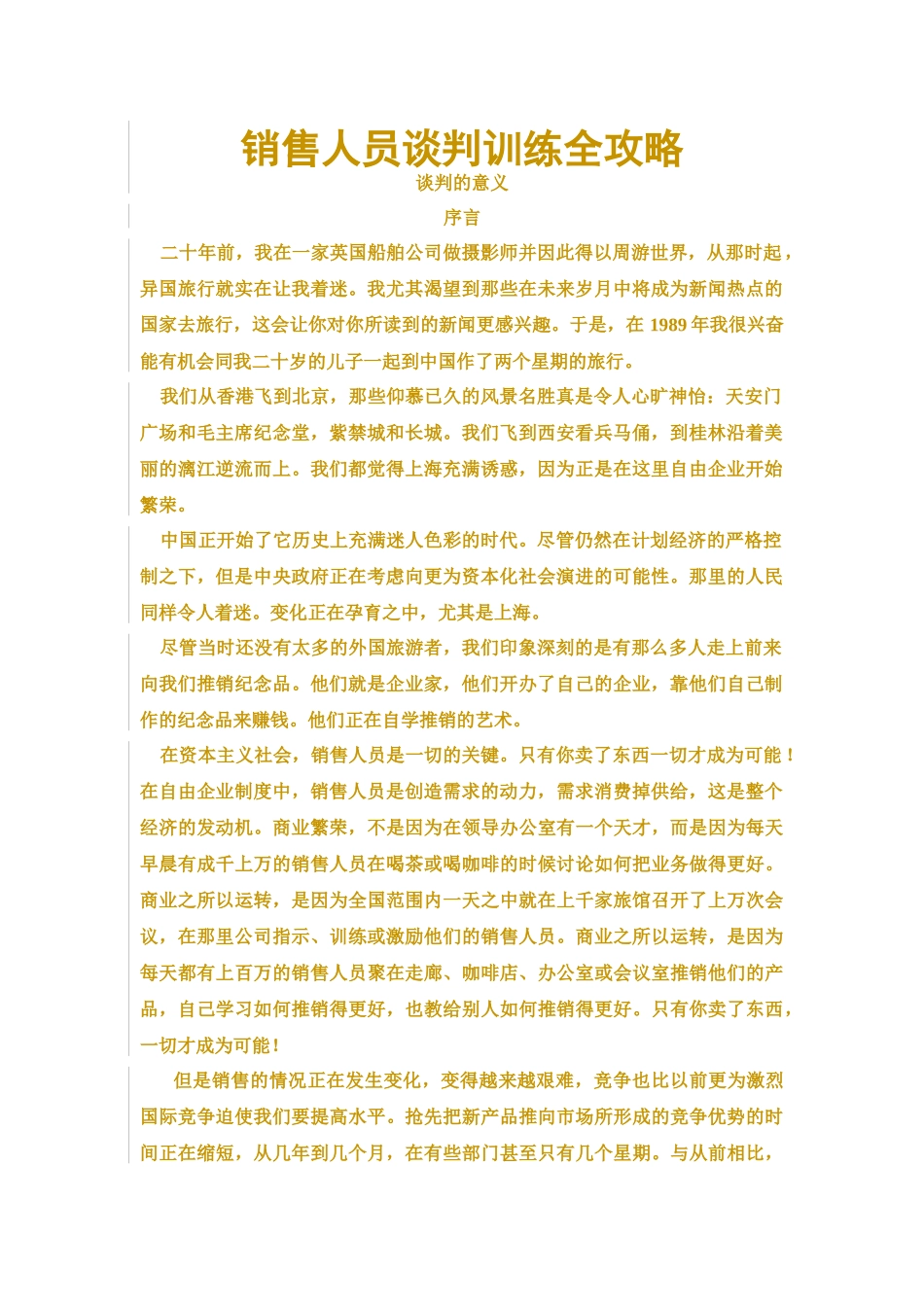 销售人员谈判训练全攻略

谈判的意义

序言

二十年前，我在一家英国船舶公司做摄影师并因此得以周游世界，从那时起，异国旅行就实在让我着迷。我尤其渴望到那些在未来岁月中将成为新闻热点的国家去旅行，这会让你对你所读到的新闻更感兴趣。于是，在 1989 年我很兴奋能有机会同我二十岁的儿子一起到中国作了两个星期的旅行。

我们从香港飞到北京，那些仰慕已久的风景名胜真是令人心旷神怡：天安门广场和毛主席纪念堂，紫禁城和长城。我们飞到西安看兵马俑，到桂林沿着美丽的漓江逆流而上。我们都觉得上海充满诱惑，因为正是在这里自由企业开始繁荣。

中国正开始了它历史上充满迷人色彩的时代。尽管仍然在计划经济的严格控制之下，但是中央政府正在考虑向更为资本化社会演进的可能性。那里的人民同样令人着迷。变化正在孕育之中，尤其是上海。

尽管当时还没有太多的外国旅游者，我们印象深刻的是有那么多人走上前来向我们推销纪念品。他们就是企业家，他们开办了自己的企业，靠他们自己制作的纪念品来赚钱。他们正在自学推销的艺术。

在资本主义社会，销售人员是一切的关键。只有你卖了东西一切才成为可能！在自由企业制度中，销售人员是创造需求的动力，需求消费掉供给，这是整个经济的发动机。商业繁荣，不是因为在领导办公室有一个天才，而是因为每天早晨有成千上万的销售人员在喝茶或喝咖啡的时候讨论如何把业务做得更好。商业之所以运转，是因为全国范围内一天之中就在上千家旅馆召开了上万次会议，在那里公司指示、训练或激励他们的销售人员。商业之所以运转，是因为每天都有上百万的销售人员聚在走廊、咖啡店、办公室或会议室推销他们的产品，自己学习如何推销得更好，也教给别人如何推销得更好。只有你卖了东西，一切才成为可能！

但是销售的情况正在发生变化，变得越来越艰难，竞争也比以前更为激烈国际竞争迫使我们要提高水平。抢先把新产品推向市场所形成的竞争优势的时间正在缩短，从几年到几个月，在有些部门甚至只有几个星期。与从前相比，